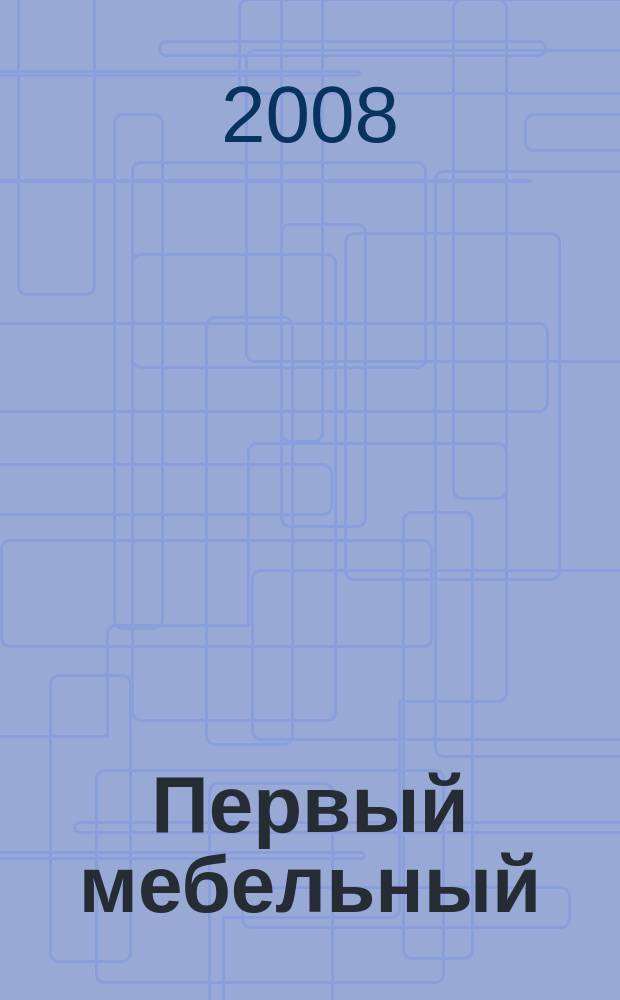 2008

Первый мебельный